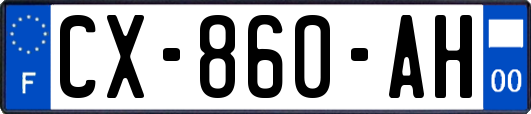 F
CX-860-AH
00